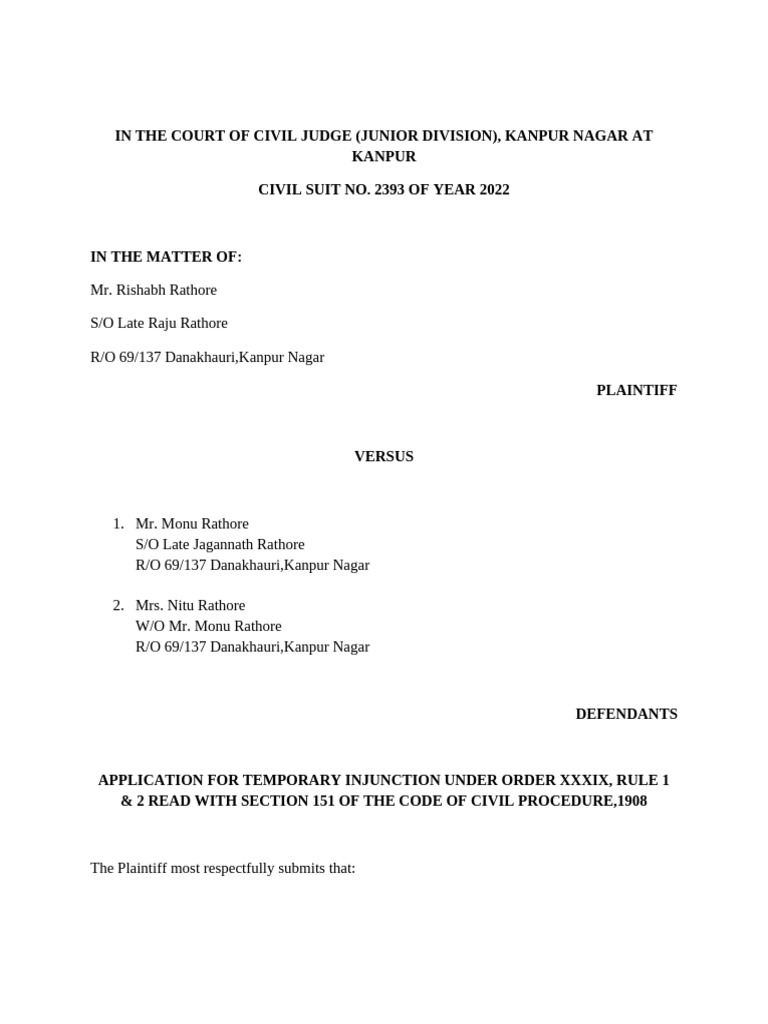 IN THE COURT OF CIVIL JUDGE (JUNIOR DIVISION), KANPUR NAGAR AT KANPUR

CIVIL SUIT NO. 2393 OF YEAR 2022

IN THE MATTER OF:

Mr. Rishabh Rathore

S/O Late Raju Rathore

R/O 69/137 Danakhauri,Kanpur Nagar

PLAINTIFF

VERSUS

1. Mr. Monu Rathore
S/O Late Jagannath Rathore
R/O 69/137 Danakhauri,Kanpur Nagar

2. Mrs. Nitu Rathore
W/O Mr. Monu Rathore
R/O 69/137 Danakhauri,Kanpur Nagar

DEFENDANTS

APPLICATION FOR TEMPORARY INJUNCTION UNDER ORDER XXXIX, RULE 1 & 2 READ WITH SECTION 151 OF THE CODE OF CIVIL PROCEDURE,1908

The Plaintiff most respectfully submits that: